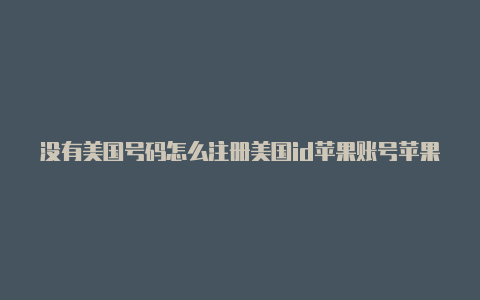 没有美国号码怎么注册美国id苹果账号苹果